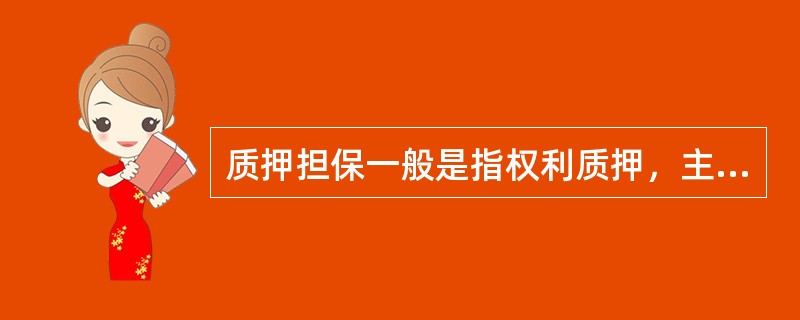 质押担保一般是指权利质押，主...